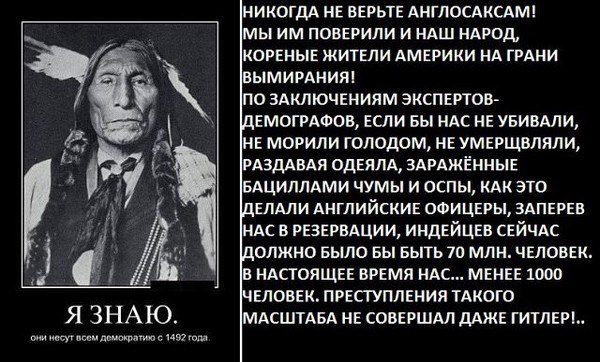 Я ЗНАЮ.

они несут всем демократию с 1492 года.

НИКОГДА НЕ ВЕРЬТЕ АНГЛОСАКСАМ! МЫ ИМ ПОВЕРИЛИ И НАШ НАРОД, КОРЕНЫЕ ЖИТЕЛИ АМЕРИКИ НА ГРАНИ ВЫМИРАНИЯ!
ПО ЗАКЛЮЧЕНИЯМ ЭКСПЕРТОВ-ДЕМОГРАФОВ, ЕСЛИ БЫ НАС НЕ УБИВАЛИ, НЕ МОРИЛИ ГОЛОДОМ, НЕ УМЕРЩВЛЯЛИ, РАЗДАВАЯ ОДЕЯЛА, ЗАРАЖЁННЫЕ БАЦИЛЛАМИ ЧУМЫ И ОСПЫ, КАК ЭТО ДЕЛАЛИ АНГЛИЙСКИЕ ОФИЦЕРЫ, ЗАПЕРЕВ НАС В РЕЗЕРВАЦИИ, ИНДЕЙЦЕВ СЕЙЧАС ДОЛЖНО БЫЛО БЫ БЫТЬ 70 МЛН. ЧЕЛОВЕК. В НАСТОЯЩЕЕ ВРЕМЯ НАС... МЕНЕЕ 1000 ЧЕЛОВЕК. ПРЕСТУПЛЕНИЯ ТАКОГО МАСШТАБА НЕ СОВЕРШАЛ ДАЖЕ ГИТЛЕР!..